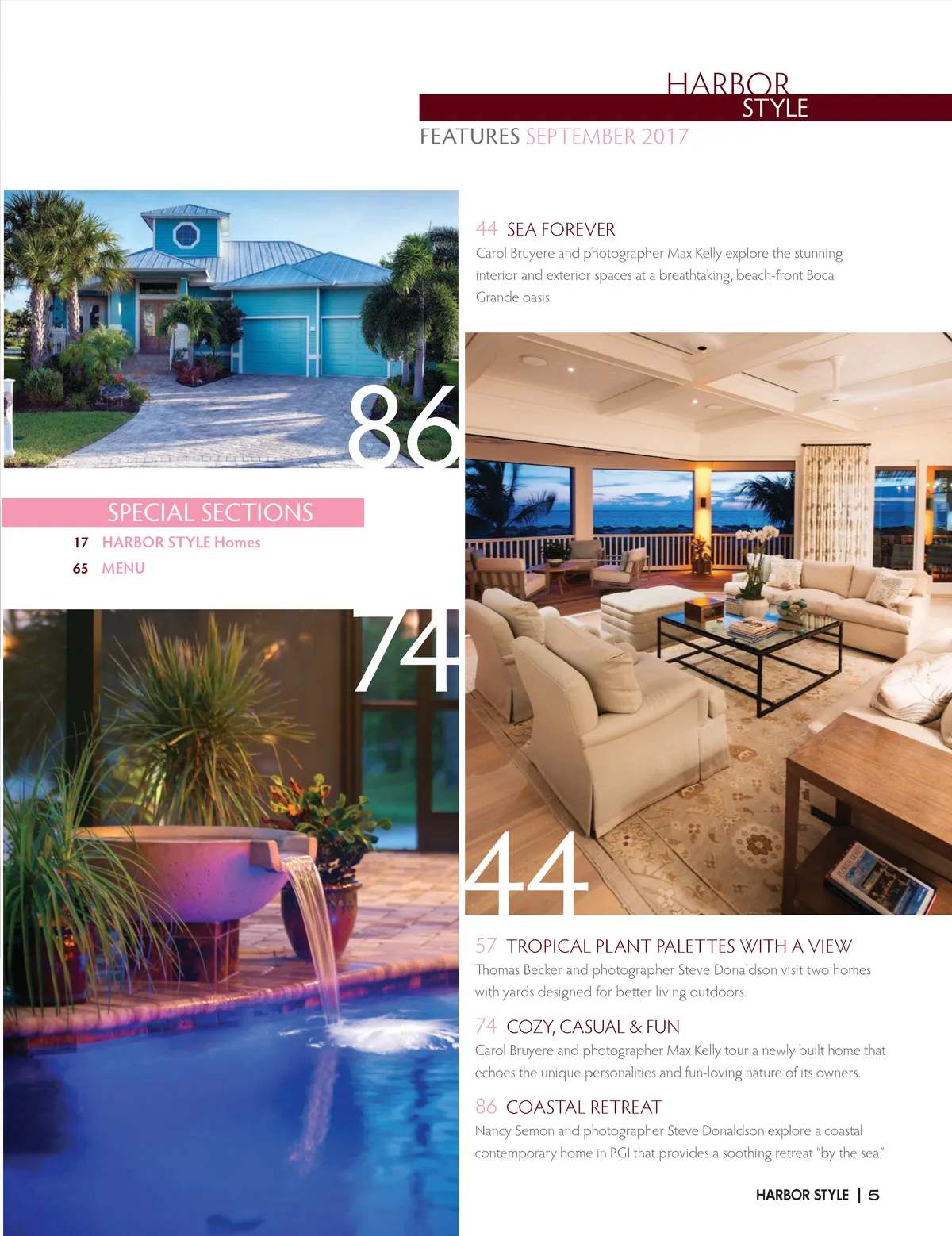 HARBOR
STYLE

FEATURES SEPTEMBER 2017

86

SPECIAL SECTIONS

17 HARBOR STYLE Homes

65 MENU

74

44 SEA FOREVER

Carol Bruyere and photographer Max Kelly explore the stunning interior and exterior spaces at a breathtaking, beach-front Boca Grande oasis.

44

57 TROPICAL PLANT PALETTES WITH A VIEW

Thomas Becker and photographer Steve Donaldson visit two homes with yards designed for better living outdoors.

74 COZY, CASUAL & FUN

Carol Bruyere and photographer Max Kelly tour a newly built home that echoes the unique personalities and fun-loving nature of its owners.

86 COASTAL RETREAT

Nancy Semon and photographer Steve Donaldson explore a coastal contemporary home in PGI that provides a soothing retreat "by the sea."

HARBOR STYLE | 5